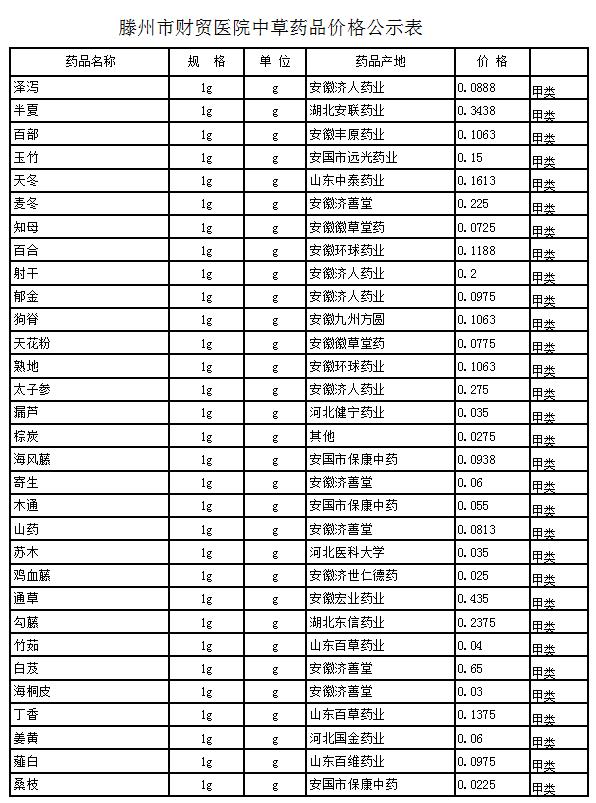 滕州市财贸医院中草药品价格公示表

| 药品名称 | 规 格 | 单 位 | 药品产地 | 价 格 | |
|---|---|---|---|---|---|
| 泽泻 | 1g | g | 安徽济人药业 | 0.0888 | 甲类 |
| 半夏 | 1g | g | 湖北安联药业 | 0.3438 | 甲类 |
| 百部 | 1g | g | 安徽丰原药业 | 0.1063 | 甲类 |
| 玉竹 | 1g | g | 安国市远光药业 | 0.15 | 甲类 |
| 天冬 | 1g | g | 山东中泰药业 | 0.1613 | 甲类 |
| 麦冬 | 1g | g | 安徽济善堂 | 0.225 | 甲类 |
| 知母 | 1g | g | 安徽徽草堂药 | 0.0725 | 甲类 |
| 百合 | 1g | g | 安徽环球药业 | 0.1188 | 甲类 |
| 射干 | 1g | g | 安徽济人药业 | 0.2 | 甲类 |
| 郁金 | 1g | g | 安徽济人药业 | 0.0975 | 甲类 |
| 狗脊 | 1g | g | 安徽九州方圆 | 0.1063 | 甲类 |
| 天花粉 | 1g | g | 安徽徽草堂药 | 0.0775 | 甲类 |
| 熟地 | 1g | g | 安徽环球药业 | 0.1063 | 甲类 |
| 太子参 | 1g | g | 安徽济人药业 | 0.275 | 甲类 |
| 漏芦 | 1g | g | 河北健宁药业 | 0.035 | 甲类 |
| 棕炭 | 1g | g | 其他 | 0.0275 | 甲类 |
| 海风藤 | 1g | g | 安国市保康中药 | 0.0938 | 甲类 |
| 寄生 | 1g | g | 安徽济善堂 | 0.06 | 甲类 |
| 木通 | 1g | g | 安国市保康中药 | 0.055 | 甲类 |
| 山药 | 1g | g | 安徽济善堂 | 0.0813 | 甲类 |
| 苏木 | 1g | g | 河北医科大学 | 0.035 | 甲类 |
| 鸡血藤 | 1g | g | 安徽济世仁德药 | 0.025 | 甲类 |
| 通草 | 1g | g | 安徽宏业药业 | 0.435 | 甲类 |
| 勾藤 | 1g | g | 湖北东信药业 | 0.2375 | 甲类 |
| 竹茹 | 1g | g | 山东百草药业 | 0.04 | 甲类 |
| 白芨 | 1g | g | 安徽济善堂 | 0.65 | 甲类 |
| 海桐皮 | 1g | g | 安徽济善堂 | 0.03 | 甲类 |
| 丁香 | 1g | g | 山东百草药业 | 0.1375 | 甲类 |
| 姜黄 | 1g | g | 河北国金药业 | 0.06 | 甲类 |
| 薤白 | 1g | g | 山东百维药业 | 0.0975 | 甲类 |
| 桑枝 | 1g | g | 安国市保康中药 | 0.0225 | 甲类 |